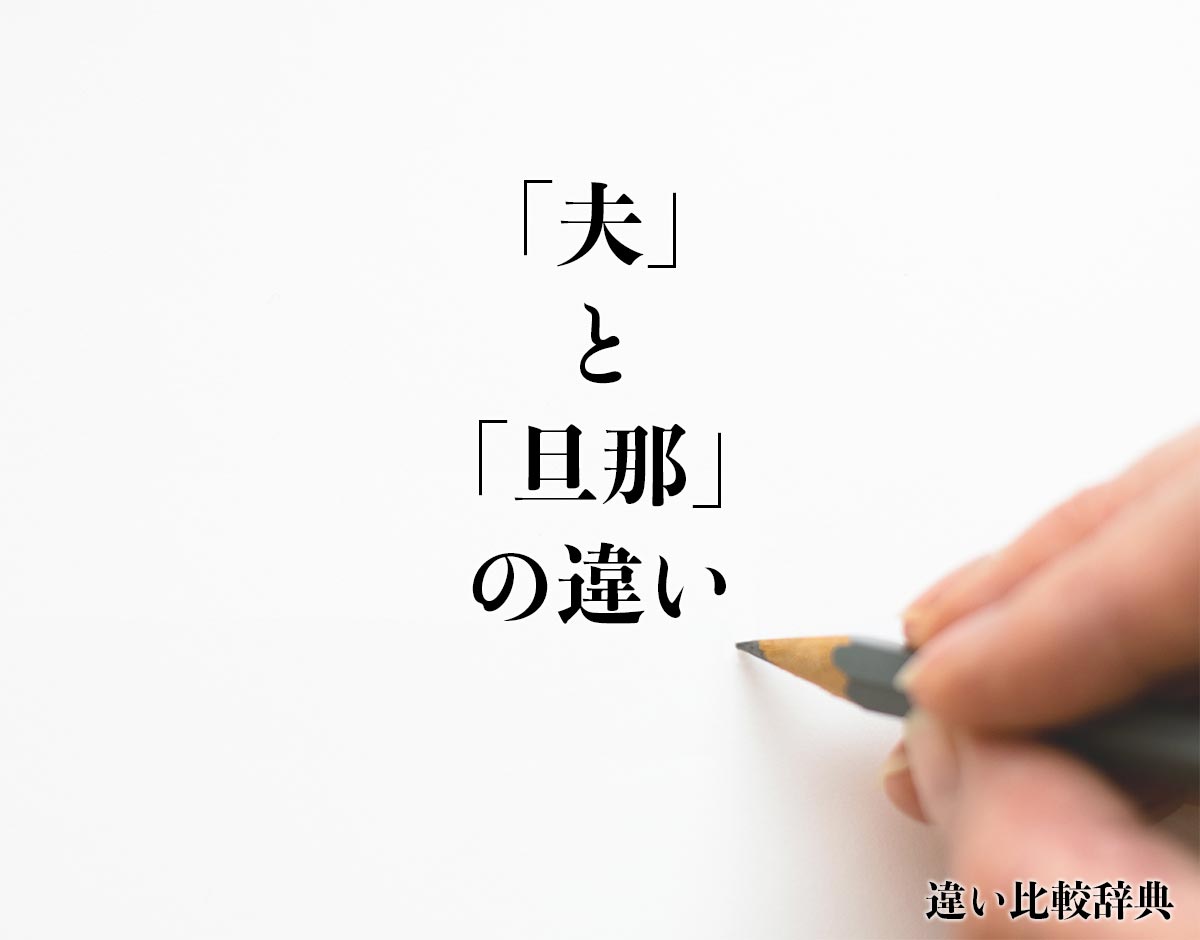 「夫」
と
「旦那」
の違い

違い比較辞典